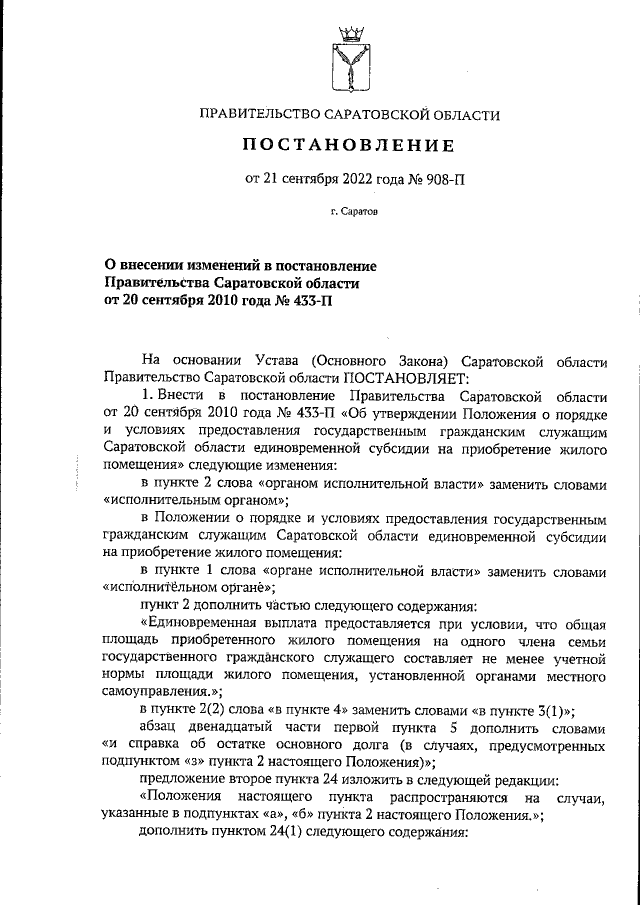 ПРАВИТЕЛЬСТВО САРАТОВСКОЙ ОБЛАСТИ

ПОСТАНОВЛЕНИЕ

от 21 сентября 2022 года № 908-П

г. Саратов

О внесении изменений в постановление Правительства Саратовской области от 20 сентября 2010 года № 433-П

На основании Устава (Основного Закона) Саратовской области Правительство Саратовской области ПОСТАНОВЛЯЕТ:

1. Внести в постановление Правительства Саратовской области от 20 сентября 2010 года № 433-П «Об утверждении Положения о порядке и условиях предоставления государственным гражданским служащим Саратовской области единовременной субсидии на приобретение жилого помещения» следующие изменения:

в пункте 2 слова «органом исполнительной власти» заменить словами «исполнительным органом»;

в Положении о порядке и условиях предоставления государственным гражданским служащим Саратовской области единовременной субсидии на приобретение жилого помещения:

в пункте 1 слова «органе исполнительной власти» заменить словами «исполнительном органе»;

пункт 2 дополнить частью следующего содержания:

«Единовременная выплата предоставляется при условии, что общая площадь приобретенного жилого помещения на одного члена семьи государственного гражданского служащего составляет не менее учетной нормы площади жилого помещения, установленной органами местного самоуправления.»;

в пункте 2(2) слова «в пункте 4» заменить словами «в пункте 3(1)»;

абзац двенадцатый части первой пункта 5 дополнить словами «и справка об остатке основного долга (в случаях, предусмотренных подпунктом «з» пункта 2 настоящего Положения)»;

предложение второе пункта 24 изложить в следующей редакции:

«Положения настоящего пункта распространяются на случаи, указанные в подпунктах «а», «б» пункта 2 настоящего Положения.»;

дополнить пунктом 24(1) следующего содержания: